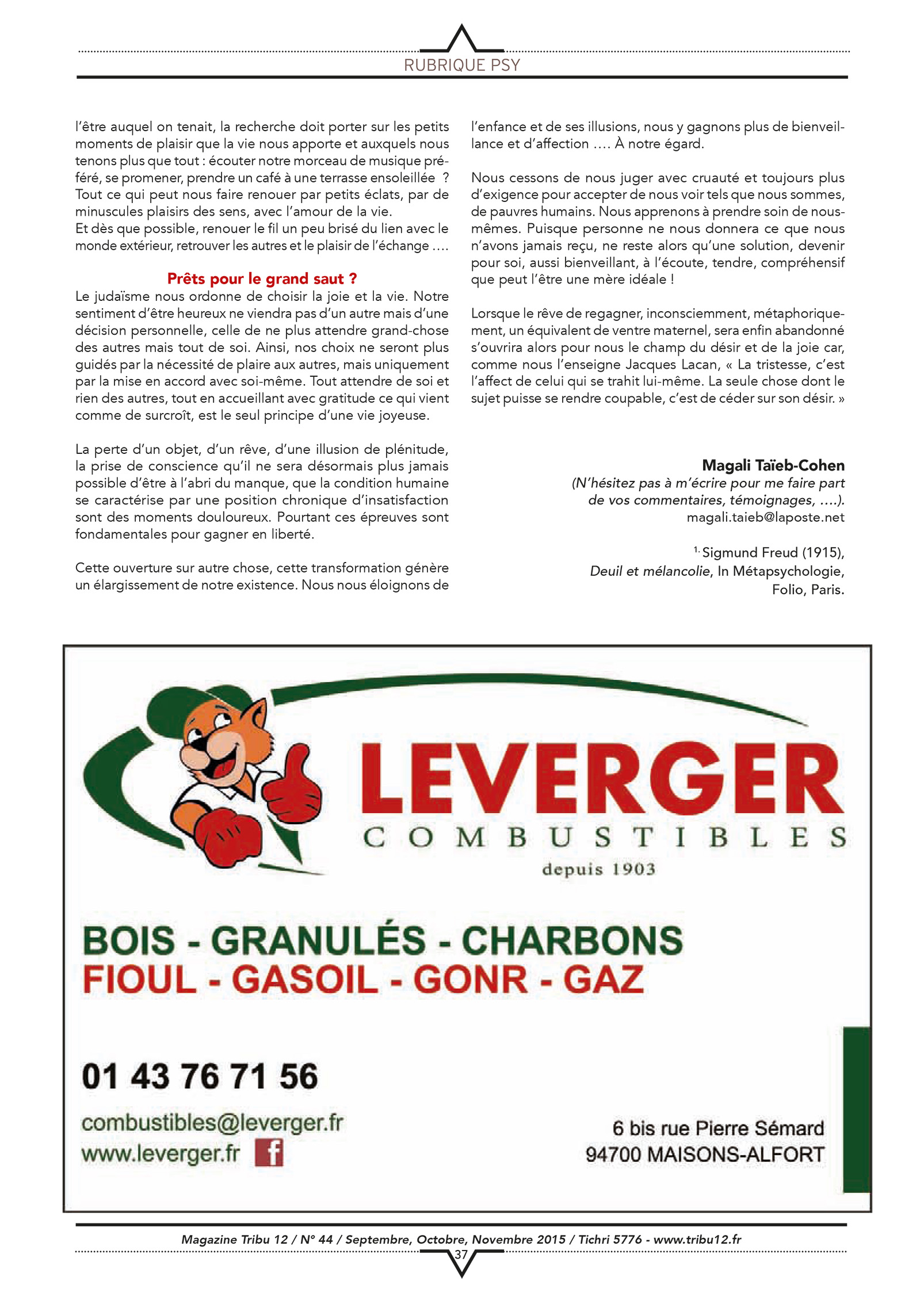 RUBRIQUE PSY

l'être auquel on tenait, la recherche doit porter sur les petits moments de plaisir que la vie nous apporte et auxquels nous tenons plus que tout : écouter notre morceau de musique préféré, se promener, prendre un café à une terrasse ensoleillée ? Tout ce qui peut nous faire renouer par petits éclats, par de minuscules plaisirs des sens, avec l'amour de la vie.
Et dès que possible, renouer le fil un peu brisé du lien avec le monde extérieur, retrouver les autres et le plaisir de l'échange ....

Prêts pour le grand saut ?
Le judaïsme nous ordonne de choisir la joie et la vie. Notre sentiment d'être heureux ne viendra pas d'un autre mais d'une décision personnelle, celle de ne plus attendre grand-chose des autres mais tout de soi. Ainsi, nos choix ne seront plus guidés par la nécessité de plaire aux autres, mais uniquement par la mise en accord avec soi-même. Tout attendre de soi et rien des autres, tout en accueillant avec gratitude ce qui vient comme de surcroît, est le seul principe d'une vie joyeuse.

La perte d'un objet, d'un rêve, d'une illusion de plénitude, la prise de conscience qu'il ne sera désormais plus jamais possible d'être à l'abri du manque, que la condition humaine se caractérise par une position chronique d'insatisfaction sont des moments douloureux. Pourtant ces épreuves sont fondamentales pour gagner en liberté.

Cette ouverture sur autre chose, cette transformation génère un élargissement de notre existence. Nous nous éloignons de l'enfance et de ses illusions, nous y gagnons plus de bienveillance et d'affection .... À notre égard.

Nous cessons de nous juger avec cruauté et toujours plus d'exigence pour accepter de nous voir tels que nous sommes, de pauvres humains. Nous apprenons à prendre soin de nous-mêmes. Puisque personne ne nous donnera ce que nous n'avons jamais reçu, ne reste alors qu'une solution, devenir pour soi, aussi bienveillant, à l'écoute, tendre, compréhensif que peut l'être une mère idéale !

Lorsque le rêve de regagner, inconsciemment, métaphoriquement, un équivalent de ventre maternel, sera enfin abandonné s'ouvrira alors pour nous le champ du désir et de la joie car, comme nous l'enseigne Jacques Lacan, « La tristesse, c'est l'affect de celui qui se trahit lui-même. La seule chose dont le sujet puisse se rendre coupable, c'est de céder sur son désir. »

Magali Taïeb-Cohen
(N'hésitez pas à m'écrire pour me faire part de vos commentaires, témoignages, ....).
magali.taieb@laposte.net

$^{1.}$ Sigmund Freud (1915),
Deuil et mélancolie, In Métapsychologie,
Folio, Paris.

LEVERGER
COMBUSTIBLES
depuis 1903

BOIS - GRANULÉS - CHARBONS
FIOUL - GASOIL - GONR - GAZ

01 43 76 71 56

combustibles@leverger.fr
www.leverger.fr

6 bis rue Pierre Sémard
94700 MAISONS-ALFORT

Magazine Tribu 12 / N° 44 / Septembre, Octobre, Novembre 2015 / Tichri 5776 - www.tribu12.fr
37